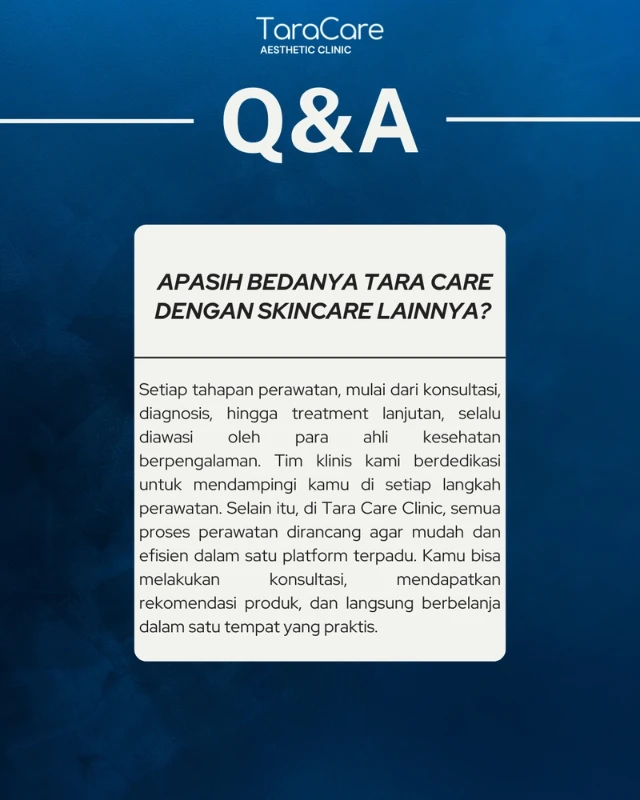 TaraCare
AESTHETIC CLINIC

Q&A

APASIH BEDANYA TARA CARE DENGAN SKINCARE LAINNYA?

Setiap tahapan perawatan, mulai dari konsultasi, diagnosis, hingga treatment lanjutan, selalu diawasi oleh para ahli kesehatan berpengalaman. Tim klinis kami berdedikasi untuk mendampingi kamu di setiap langkah perawatan. Selain itu, di Tara Care Clinic, semua proses perawatan dirancang agar mudah dan efisien dalam satu platform terpadu. Kamu bisa melakukan konsultasi, mendapatkan rekomendasi produk, dan langsung berbelanja dalam satu tempat yang praktis.